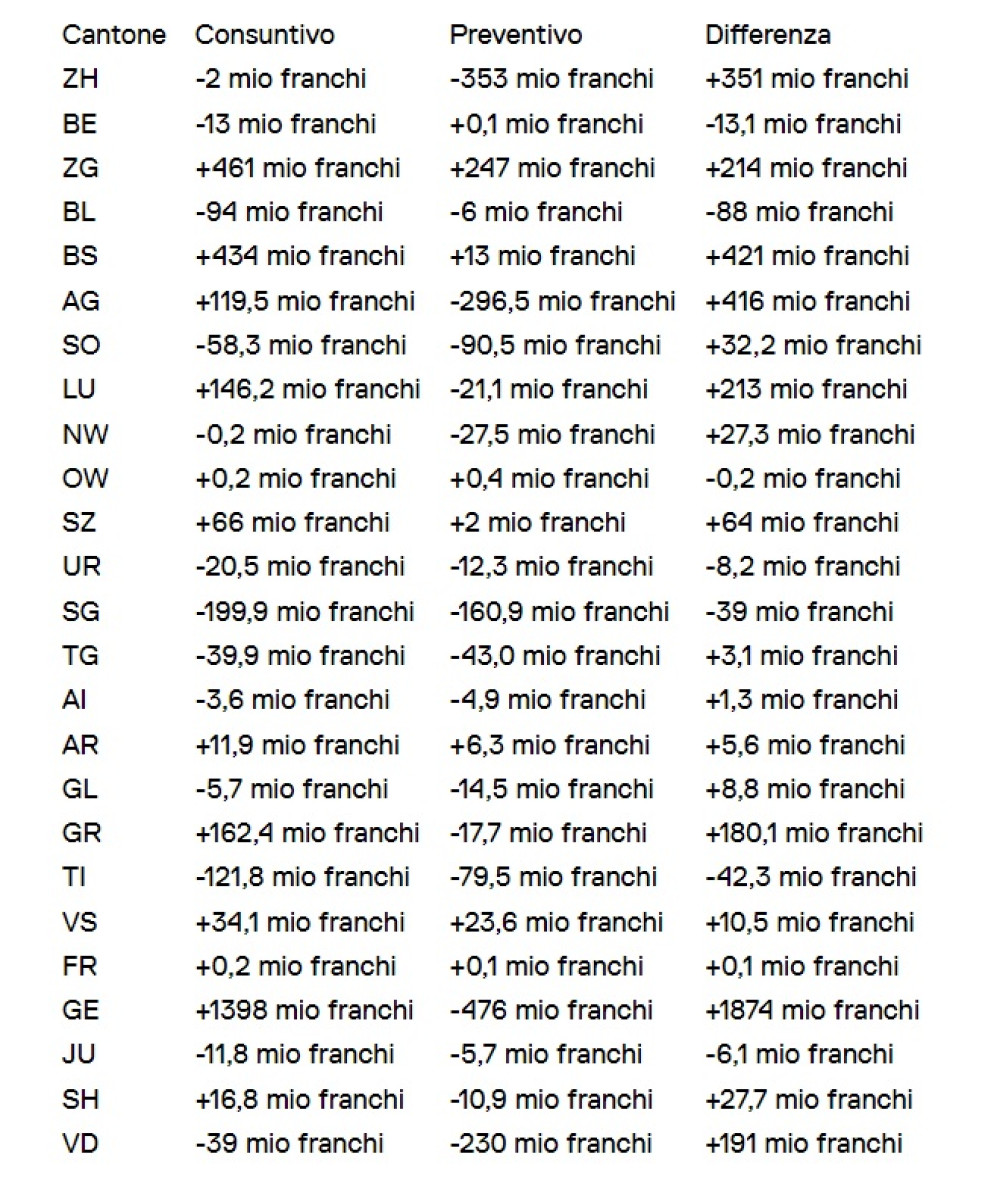 | Cantone | Consuntivo | Preventivo | Differenza |
|---|---|---|---|
| ZH | -2 mio franchi | -353 mio franchi | +351 mio franchi |
| BE | -13 mio franchi | +0,1 mio franchi | -13,1 mio franchi |
| ZG | +461 mio franchi | +247 mio franchi | +214 mio franchi |
| BL | -94 mio franchi | -6 mio franchi | -88 mio franchi |
| BS | +434 mio franchi | +13 mio franchi | +421 mio franchi |
| AG | +119,5 mio franchi | -296,5 mio franchi | +416 mio franchi |
| SO | -58,3 mio franchi | -90,5 mio franchi | +32,2 mio franchi |
| LU | +146,2 mio franchi | -21,1 mio franchi | +213 mio franchi |
| NW | -0,2 mio franchi | -27,5 mio franchi | +27,3 mio franchi |
| OW | +0,2 mio franchi | +0,4 mio franchi | -0,2 mio franchi |
| SZ | +66 mio franchi | +2 mio franchi | +64 mio franchi |
| UR | -20,5 mio franchi | -12,3 mio franchi | -8,2 mio franchi |
| SG | -199,9 mio franchi | -160,9 mio franchi | -39 mio franchi |
| TG | -39,9 mio franchi | -43,0 mio franchi | +3,1 mio franchi |
| AI | -3,6 mio franchi | -4,9 mio franchi | +1,3 mio franchi |
| AR | +11,9 mio franchi | +6,3 mio franchi | +5,6 mio franchi |
| GL | -5,7 mio franchi | -14,5 mio franchi | +8,8 mio franchi |
| GR | +162,4 mio franchi | -17,7 mio franchi | +180,1 mio franchi |
| TI | -121,8 mio franchi | -79,5 mio franchi | -42,3 mio franchi |
| VS | +34,1 mio franchi | +23,6 mio franchi | +10,5 mio franchi |
| FR | +0,2 mio franchi | +0,1 mio franchi | +0,1 mio franchi |
| GE | +1398 mio franchi | -476 mio franchi | +1874 mio franchi |
| JU | -11,8 mio franchi | -5,7 mio franchi | -6,1 mio franchi |
| SH | +16,8 mio franchi | -10,9 mio franchi | +27,7 mio franchi |
| VD | -39 mio franchi | -230 mio franchi | +191 mio franchi |